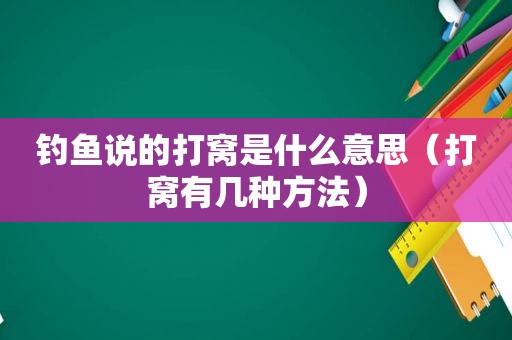 钓鱼说的打窝是什么意思（打窝有几种方法）